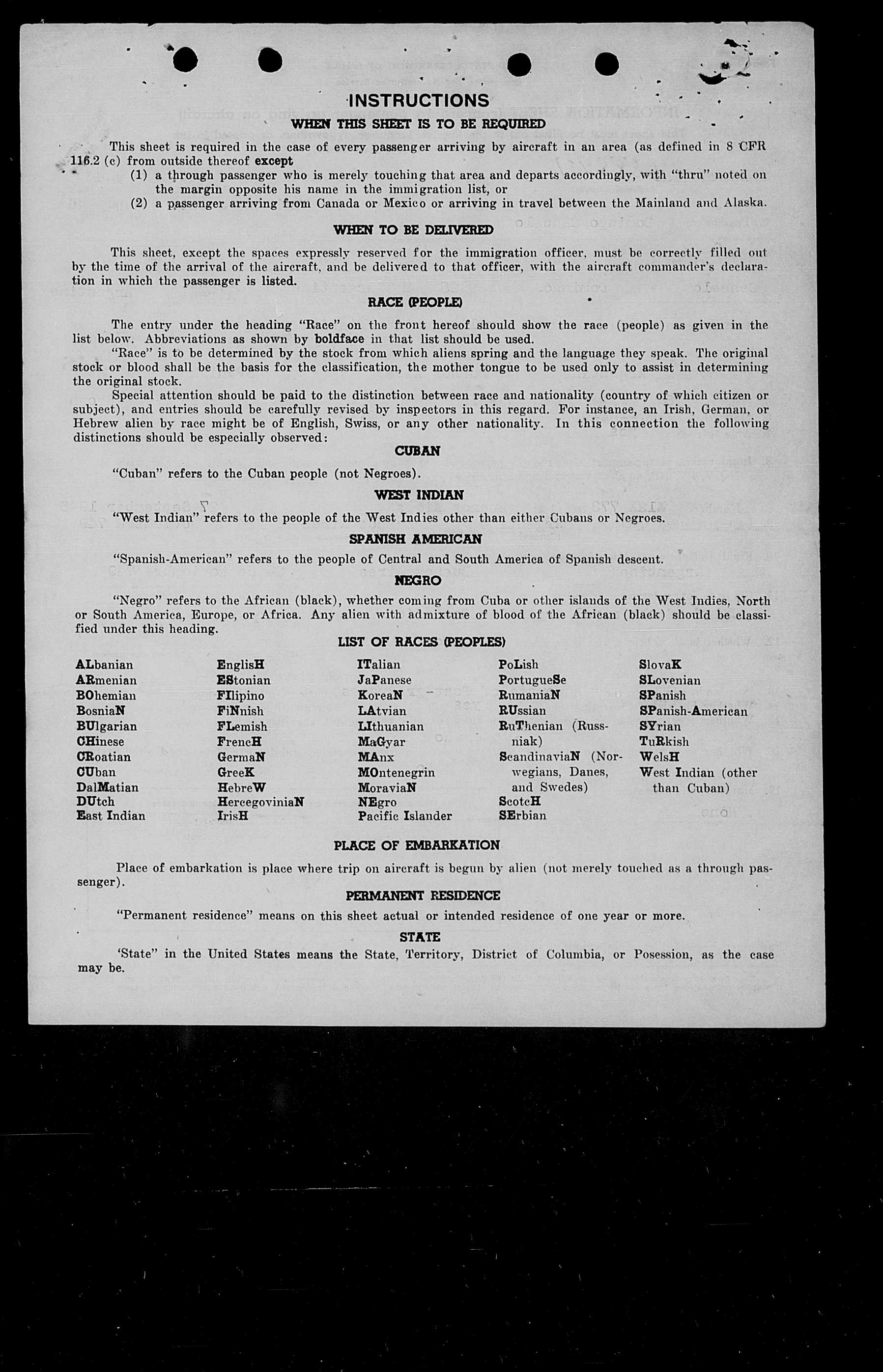 INSTRUCTIONS

WHEN THIS SHEET IS TO BE REQUIRED

This sheet is required in the case of every passenger arriving by aircraft in an area (as defined in 8 CFR 116.2 (c) from outside thereof except
(1) a through passenger who is merely touching that area and departs accordingly, with "thru" noted on the margin opposite his name in the immigration list, or
(2) a passenger arriving from Canada or Mexico or arriving in travel between the Mainland and Alaska.

WHEN TO BE DELIVERED

This sheet, except the spaces expressly reserved for the immigration officer, must be correctly filled out by the time of the arrival of the aircraft, and be delivered to that officer, with the aircraft commander's declaration in which the passenger is listed.

RACE (PEOPLE)

The entry under the heading "Race" on the front hereof should show the race (people) as given in the list below. Abbreviations as shown by boldface in that list should be used.
"Race" is to be determined by the stock from which aliens spring and the language they speak. The original stock or blood shall be the basis for the classification, the mother tongue to be used only to assist in determining the original stock.
Special attention should be paid to the distinction between race and nationality (country of which citizen or subject), and entries should be carefully revised by inspectors in this regard. For instance, an Irish, German, or Hebrew alien by race might be of English, Swiss, or any other nationality. In this connection the following distinctions should be especially observed:

CUBAN

"Cuban" refers to the Cuban people (not Negroes).

WEST INDIAN

"West Indian" refers to the people of the West Indies other than either Cubans or Negroes.

SPANISH AMERICAN

"Spanish-American" refers to the people of Central and South America of Spanish descent.

NEGRO

"Negro" refers to the African (black), whether coming from Cuba or other islands of the West Indies, North or South America, Europe, or Africa. Any alien with admixture of blood of the African (black) should be classified under this heading.

LIST OF RACES (PEOPLES)

ALbanian
ARmenian
BOhemian
BosniaN
BUlgarian
CHinese
CRoatian
CUban
DalMatian
DUtch
East Indian

EnglisH
EStonian
FIlipino
FiNnish
FLemish
FrencH
GermaN
GreeK
HebreW
HercegoviniaN
IrisH

ITalian
JaPanese
KoreaN
LAtvian
LIthuanian
MaGyar
MAnx
MOntenegrin
MoraviaN
NEgro
Pacific Islander

PoLish
PortugueSe
RumaniaN
RUssian
RuThenian (Russniak)
ScandinaviaN (Norwegians, Danes, and Swedes)
ScotcH
SErbian

SlovaK
SLovenian
SPanish
SPanish-American
SYrian
TuRkish
WelsH
West Indian (other than Cuban)

PLACE OF EMBARKATION

Place of embarkation is place where trip on aircraft is begun by alien (not merely touched as a through passenger).

PERMANENT RESIDENCE

"Permanent residence" means on this sheet actual or intended residence of one year or more.

STATE

'State" in the United States means the State, Territory, District of Columbia, or Posession, as the case may be.